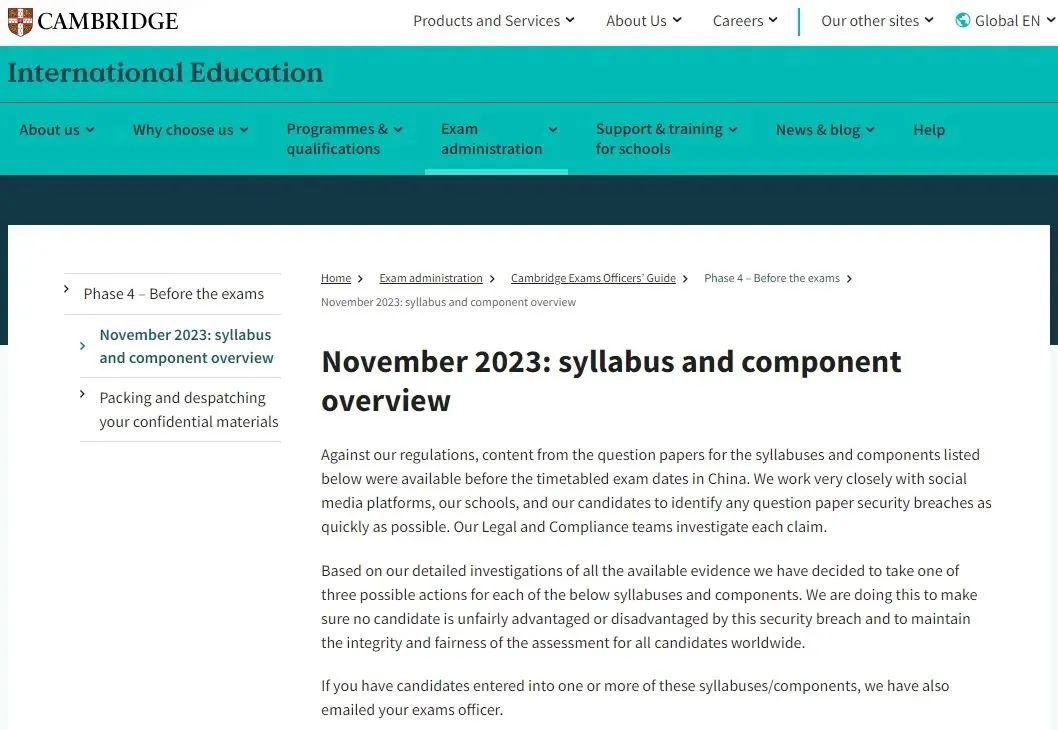 CAMBRIDGE

Products and Services About Us Careers Our other sites Global EN

International Education

About us Why choose us Programmes & qualifications Exam administration Support & training for schools News & blog Help

Phase 4 – Before the exams

November 2023: syllabus and component overview

Packing and despatching your confidential materials

Home > Exam administration > Cambridge Exams Officers' Guide > Phase 4 – Before the exams > November 2023: syllabus and component overview

November 2023: syllabus and component overview

Against our regulations, content from the question papers for the syllabuses and components listed below were available before the timetabled exam dates in China. We work very closely with social media platforms, our schools, and our candidates to identify any question paper security breaches as quickly as possible. Our Legal and Compliance teams investigate each claim.

Based on our detailed investigations of all the available evidence we have decided to take one of three possible actions for each of the below syllabuses and components. We are doing this to make sure no candidate is unfairly advantaged or disadvantaged by this security breach and to maintain the integrity and fairness of the assessment for all candidates worldwide.

If you have candidates entered into one or more of these syllabuses/components, we have also emailed your exams officer.